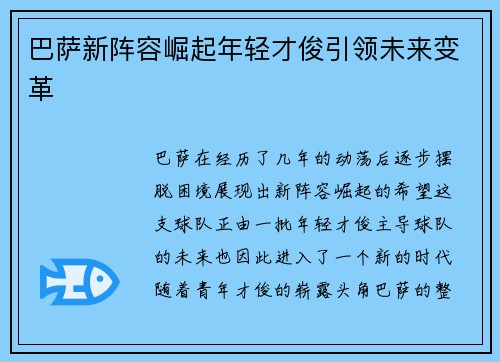 巴萨新阵容崛起年轻才俊引领未来变革

巴萨在经历了几年的动荡后逐步摆脱困境展现出新阵容崛起的希望这支球队正由一批年轻才俊主导球队的未来也因此进入了一个新的时代随着青年才俊的崭露头角巴萨的整